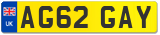 UK

AG62 GAY